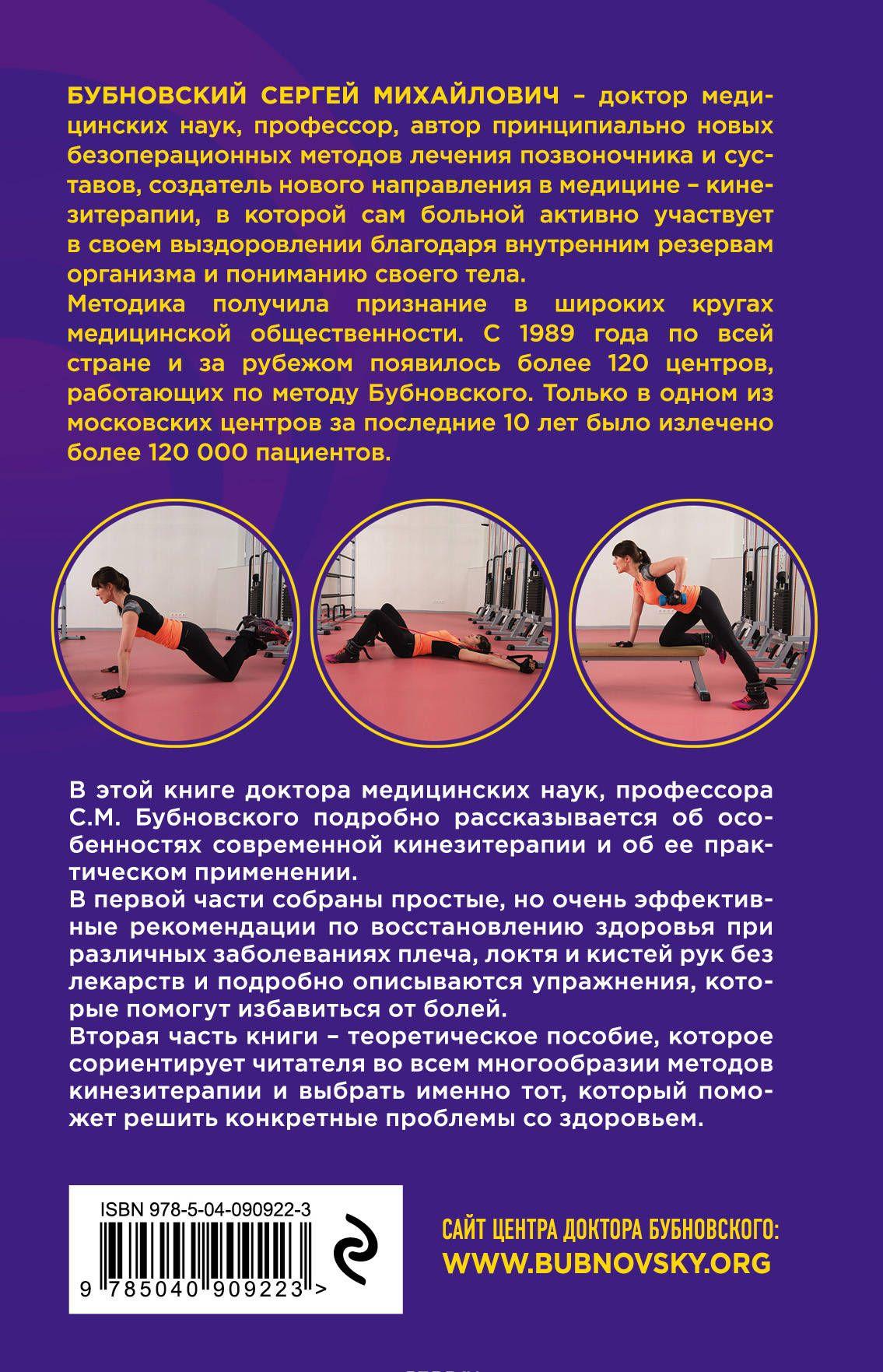 БУБНОВСКИЙ СЕРГЕЙ МИХАЙЛОВИЧ – доктор медицинских наук, профессор, автор принципиально новых безоперационных методов лечения позвоночника и суставов, создатель нового направления в медицине – кинезитерапии, в которой сам больной активно участвует в своем выздоровлении благодаря внутренним резервам организма и пониманию своего тела.
Методика получила признание в широких кругах медицинской общественности. С 1989 года по всей стране и за рубежом появилось более 120 центров, работающих по методу Бубновского. Только в одном из московских центров за последние 10 лет было излечено более 120 000 пациентов.

В этой книге доктора медицинских наук, профессора С.М. Бубновского подробно рассказывается об особенностях современной кинезитерапии и об ее практическом применении.
В первой части собраны простые, но очень эффективные рекомендации по восстановлению здоровья при различных заболеваниях плеча, локтя и кистей рук без лекарств и подробно описываются упражнения, которые помогут избавиться от болей.
Вторая часть книги – теоретическое пособие, которое сориентирует читателя во всем многообразии методов кинезитерапии и выбрать именно тот, который поможет решить конкретные проблемы со здоровьем.

ISBN 978-5-04-090922-3
9 785040 909223 >

САЙТ ЦЕНТРА ДОКТОРА БУБНОВСКОГО:
WWW.BUBNOVSKY.ORG